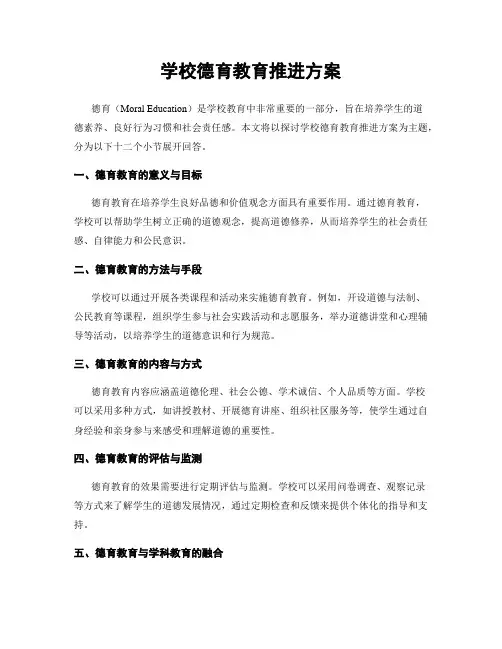 学校德育教育推进方案

德育（Moral Education）是学校教育中非常重要的一部分，旨在培养学生的道德素养、良好行为习惯和社会责任感。本文将以探讨学校德育教育推进方案为主题，分为以下十二个小节展开回答。

一、德育教育的意义与目标

德育教育在培养学生良好品德和价值观念方面具有重要作用。通过德育教育，学校可以帮助学生树立正确的道德观念，提高道德修养，从而培养学生的社会责任感、自律能力和公民意识。

二、德育教育的方法与手段

学校可以通过开展各类课程和活动来实施德育教育。例如，开设道德与法制、公民教育等课程，组织学生参与社会实践活动和志愿服务，举办道德讲堂和心理辅导等活动，以培养学生的道德意识和行为规范。

三、德育教育的内容与方式

德育教育内容应涵盖道德伦理、社会公德、学术诚信、个人品质等方面。学校可以采用多种方式，如讲授教材、开展德育讲座、组织社区服务等，使学生通过自身经验和亲身参与来感受和理解道德的重要性。

四、德育教育的评估与监测

德育教育的效果需要进行定期评估与监测。学校可以采用问卷调查、观察记录等方式来了解学生的道德发展情况，通过定期检查和反馈来提供个体化的指导和支持。

五、德育教育与学科教育的融合